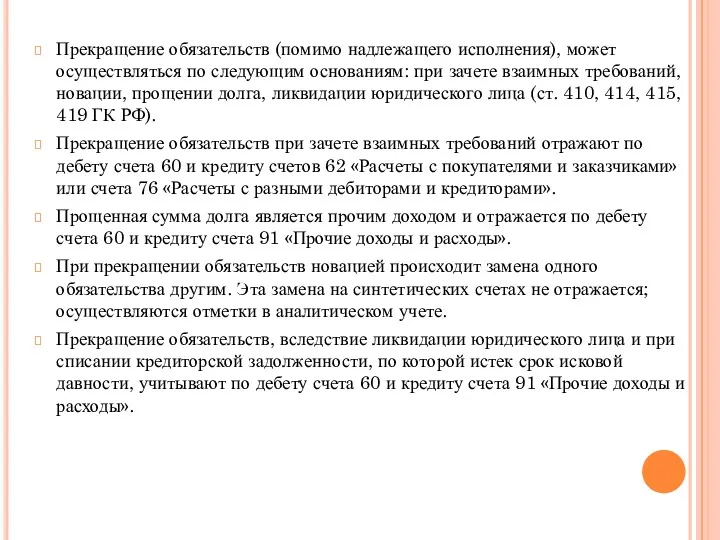 Прекращение обязательств (помимо надлежащего исполнения), может осуществляться по следующим основаниям: при зачете взаимных требований, новации, прощении долга, ликвидации юридического лица (ст. 410, 414, 415, 419 ГК РФ).

Прекращение обязательств при зачете взаимных требований отражают по дебету счета 60 и кредиту счетов 62 «Расчеты с покупателями и заказчиками» или счета 76 «Расчеты с разными дебиторами и кредиторами».

Прощенная сумма долга является прочим доходом и отражается по дебету счета 60 и кредиту счета 91 «Прочие доходы и расходы».

При прекращении обязательств новацией происходит замена одного обязательства другим. Эта замена на синтетических счетах не отражается; осуществляются отметки в аналитическом учете.

Прекращение обязательств, вследствие ликвидации юридического лица и при списании кредиторской задолженности, по которой истек срок исковой давности, учитывают по дебету счета 60 и кредиту счета 91 «Прочие доходы и расходы».